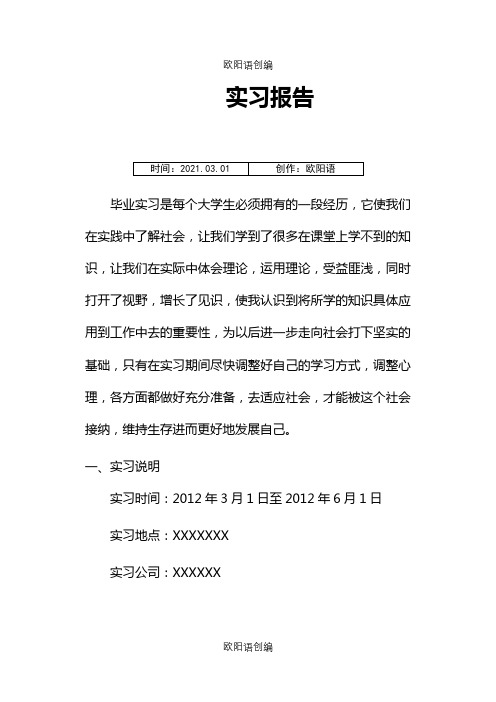 欧阳语创编

实习报告

| 时间：2021.03.01 | 创作：欧阳语 |
|---|---|

毕业实习是每个大学生必须拥有的一段经历，它使我们在实践中了解社会，让我们学到了很多在课堂上学不到的知识，让我们在实际中体会理论，运用理论，受益匪浅，同时打开了视野，增长了见识，使我认识到将所学的知识具体应用到工作中去的重要性，为以后进一步走向社会打下坚实的基础，只有在实习期间尽快调整好自己的学习方式，调整心理，各方面都做好充分准备，去适应社会，才能被这个社会接纳，维持生存进而更好地发展自己。

一、实习说明

实习时间：2012 年 3 月 1 日至 2012 年 6 月 1 日

实习地点：XXXXXXX

实习公司：XXXXXX

欧阳语创编